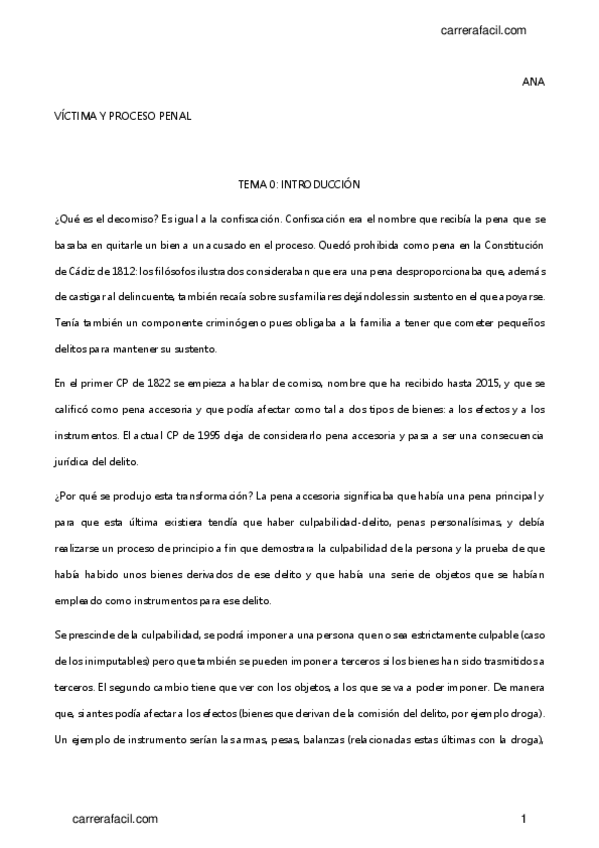 carrerafacil.com

ANA

VÍCTIMA Y PROCESO PENAL

TEMA 0: INTRODUCCIÓN

¿Qué es el decomiso? Es igual a la confiscación. Confiscación era el nombre que recibía la pena que se basaba en quitarle un bien a un acusado en el proceso. Quedó prohibida como pena en la Constitución de Cádiz de 1812: los filósofos ilustrados consideraban que era una pena desproporcionaba que, además de castigar al delincuente, también recaía sobre sus familiares dejándoles sin sustento en el que apoyarse. Tenía también un componente criminógeno pues obligaba a la familia a tener que cometer pequeños delitos para mantener su sustento.

En el primer CP de 1822 se empieza a hablar de comiso, nombre que ha recibido hasta 2015, y que se calificó como pena accesoria y que podía afectar como tal a dos tipos de bienes: a los efectos y a los instrumentos. El actual CP de 1995 deja de considerarlo pena accesoria y pasa a ser una consecuencia jurídica del delito.

¿Por qué se produjo esta transformación? La pena accesoria significaba que había una pena principal y para que esta última existiera tendía que haber culpabilidad-delito, penas personalísimas, y debía realizarse un proceso de principio a fin que demostrara la culpabilidad de la persona y la prueba de que había habido unos bienes derivados de ese delito y que había una serie de objetos que se habían empleado como instrumentos para ese delito.

Se prescinde de la culpabilidad, se podrá imponer a una persona que no sea estrictamente culpable (caso de los inimputables) pero que también se pueden imponer a terceros si los bienes han sido trasmitidos a terceros. El segundo cambio tiene que ver con los objetos, a los que se va a poder imponer. De manera que, si antes podía afectar a los efectos (bienes que derivan de la comisión del delito, por ejemplo droga). Un ejemplo de instrumento serían las armas, pesas, balanzas (relacionadas estas últimas con la droga),

carrerafacil.com

1